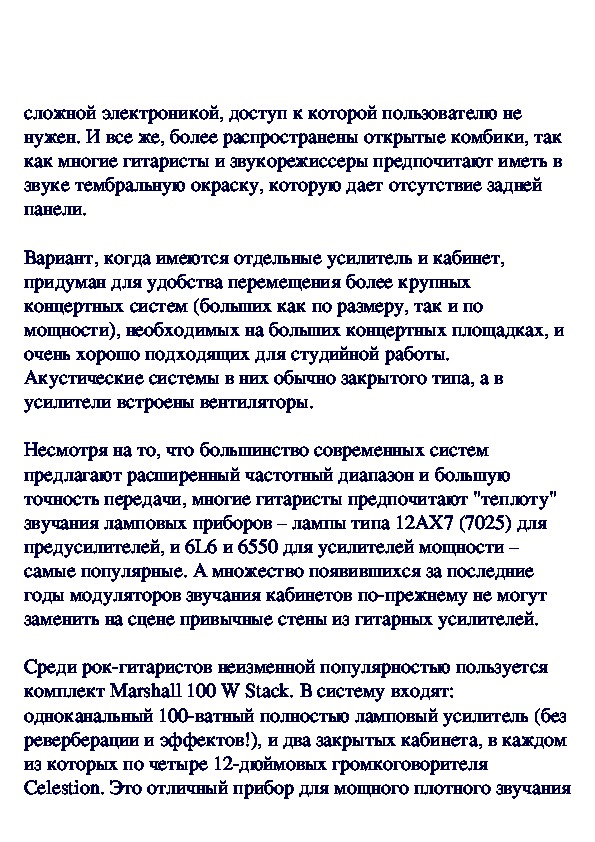 сложной электроникой, доступ к которой пользователю не нужен. И все же, более распространены открытые комбики, так как многие гитаристы и звукорежиссеры предпочитают иметь в звуке тембральную окраску, которую дает отсутствие задней панели.

Вариант, когда имеются отдельные усилитель и кабинет, придуман для удобства перемещения более крупных концертных систем (больших как по размеру, так и по мощности), необходимых на больших концертных площадках, и очень хорошо подходящих для студийной работы. Акустические системы в них обычно закрытого типа, а в усилители встроены вентиляторы.

Несмотря на то, что большинство современных систем предлагают расширенный частотный диапазон и большую точность передачи, многие гитаристы предпочитают "теплоту" звучания ламповых приборов – лампы типа 12AX7 (7025) для предусилителей, и 6L6 и 6550 для усилителей мощности – самые популярные. А множество появившихся за последние годы модуляторов звучания кабинетов по-прежнему не могут заменить на сцене привычные стены из гитарных усилителей.

Среди рок-гитаристов неизменной популярностью пользуется комплект Marshall 100 W Stack. В систему входят: одноканальный 100-ватный полностью ламповый усилитель (без реверберации и эффектов!), и два закрытых кабинета, в каждом из которых по четыре 12-дюймовых громкоговорителя Celestion. Это отличный прибор для мощного плотного звучания